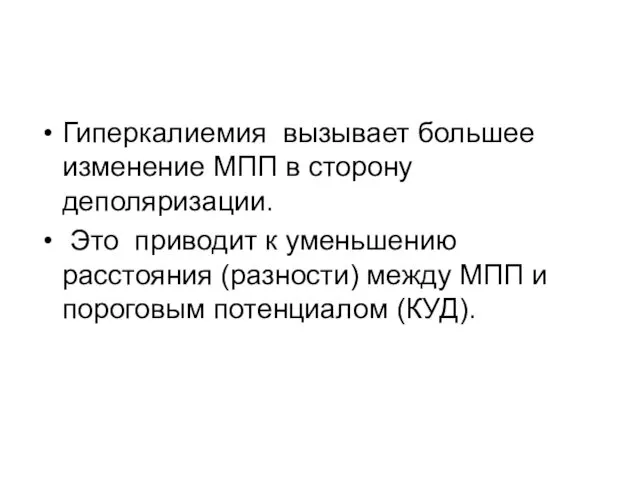 • Гиперкалиемия вызывает большее изменение МПП в сторону деполяризации.

• Это приводит к уменьшению расстояния (разности) между МПП и пороговым потенциалом (КУД).